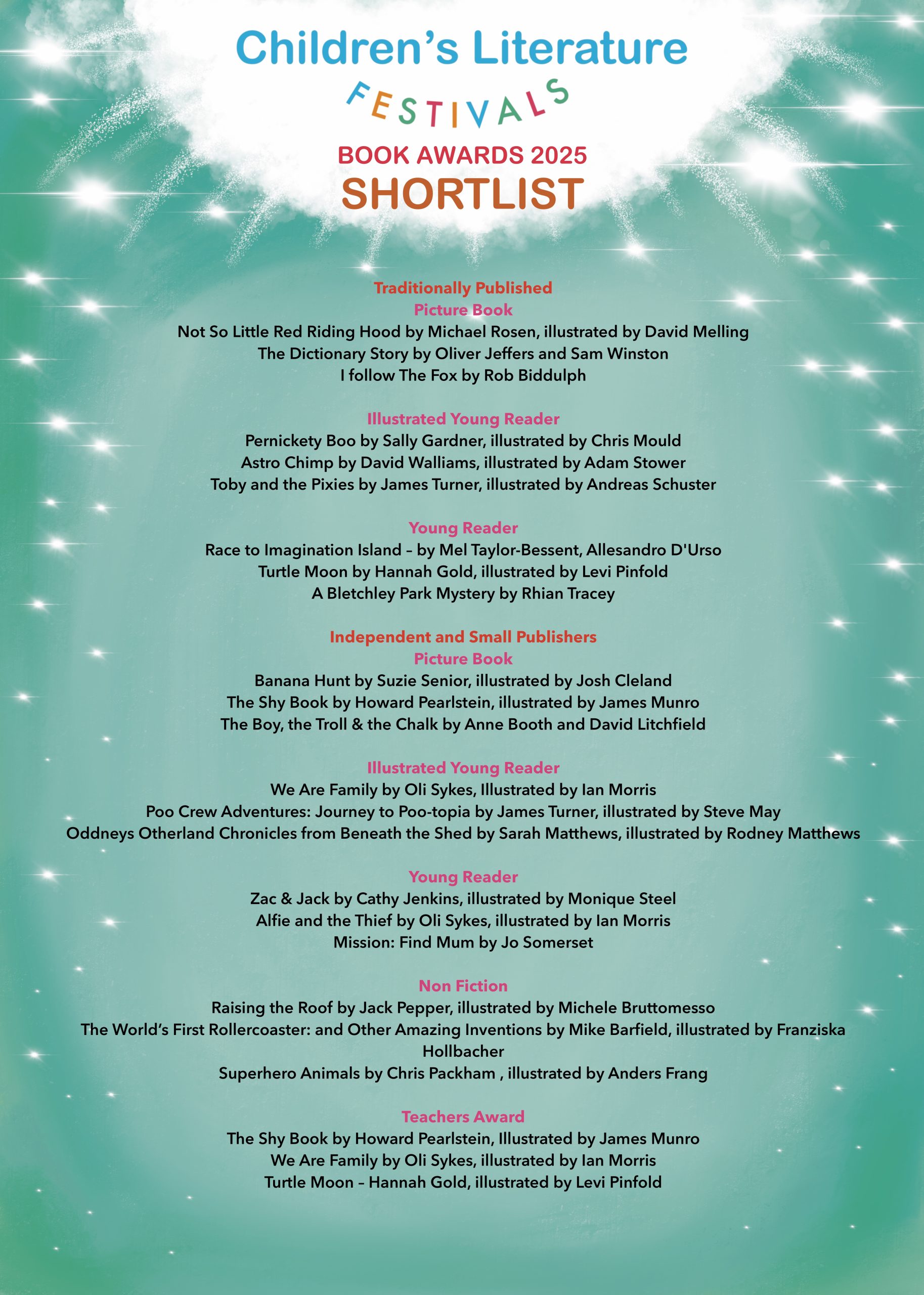 Children's Literature

FESTIVALS

BOOK AWARDS 2025

SHORTLIST

Traditionally Published

Picture Book

Not So Little Red Riding Hood by Michael Rosen, illustrated by David Melling

The Dictionary Story by Oliver Jeffers and Sam Winston

I follow The Fox by Rob Biddulph

Illustrated Young Reader

Pernickety Boo by Sally Gardner, illustrated by Chris Mould

Astro Chimp by David Walliams, illustrated by Adam Stower

Toby and the Pixies by James Turner, illustrated by Andreas Schuster

Young Reader

Race to Imagination Island – by Mel Taylor-Bessent, Allesandro D'Urso

Turtle Moon by Hannah Gold, illustrated by Levi Pinfold

A Bletchley Park Mystery by Rhian Tracey

Independent and Small Publishers

Picture Book

Banana Hunt by Suzie Senior, illustrated by Josh Cleland

The Shy Book by Howard Pearlstein, illustrated by James Munro

The Boy, the Troll & the Chalk by Anne Booth and David Litchfield

Illustrated Young Reader

We Are Family by Oli Sykes, Illustrated by Ian Morris

Poo Crew Adventures: Journey to Poo-topia by James Turner, illustrated by Steve May

Oddneys Otherland Chronicles from Beneath the Shed by Sarah Matthews, illustrated by Rodney Matthews

Young Reader

Zac & Jack by Cathy Jenkins, illustrated by Monique Steel

Alfie and the Thief by Oli Sykes, illustrated by Ian Morris

Mission: Find Mum by Jo Somerset

Non Fiction

Raising the Roof by Jack Pepper, illustrated by Michele Bruttomesso

The World's First Rollercoaster: and Other Amazing Inventions by Mike Barfield, illustrated by Franziska Hollbacher

Superhero Animals by Chris Packham , illustrated by Anders Frang

Teachers Award

The Shy Book by Howard Pearlstein, Illustrated by James Munro

We Are Family by Oli Sykes, illustrated by Ian Morris

Turtle Moon – Hannah Gold, illustrated by Levi Pinfold